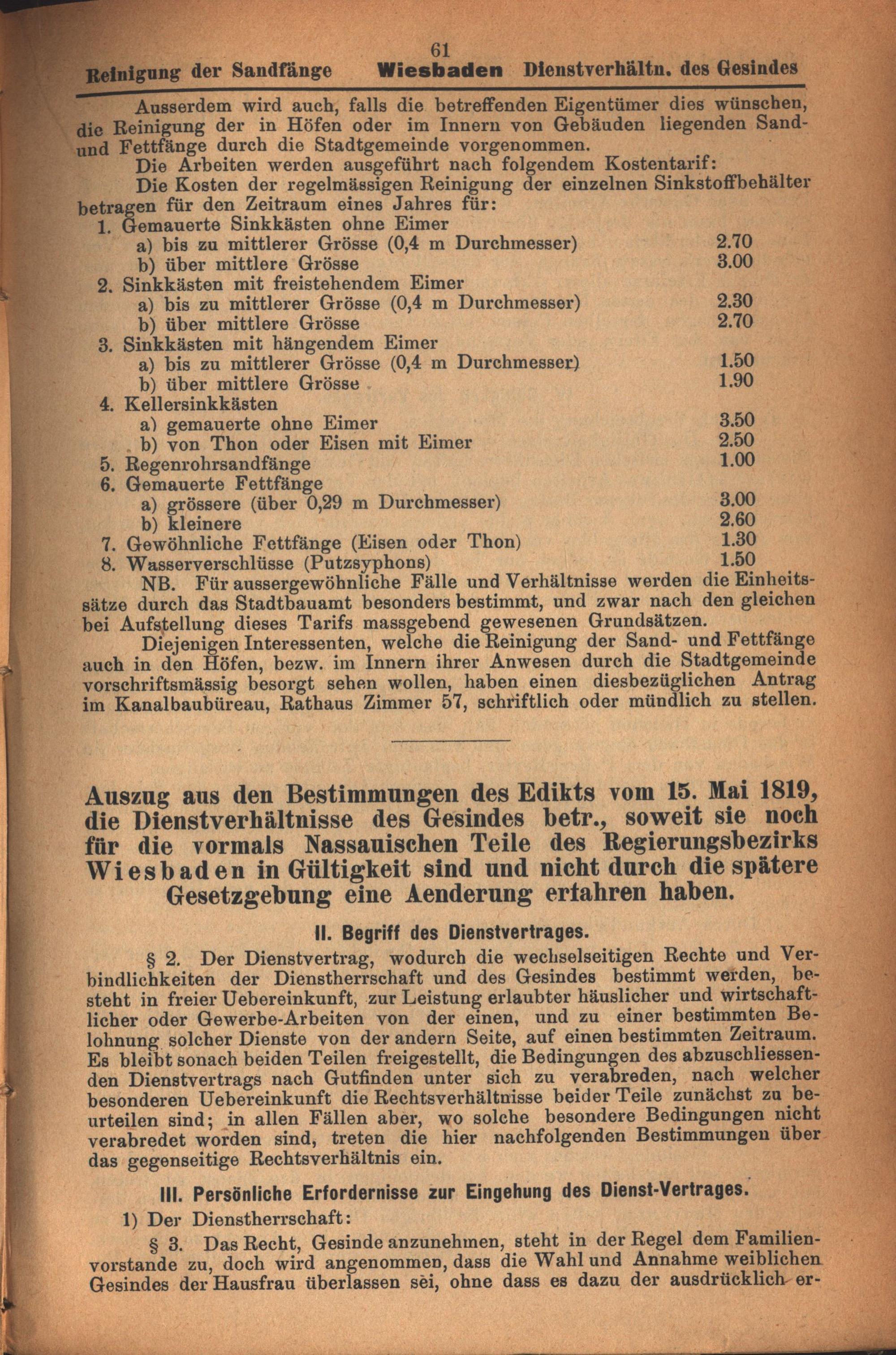 61

Reinigung der Sandfänge Wiesbaden Dienstverhältn. des Gesindes

Ausserdem wird auch, falls die betreffenden Eigentümer dies wünschen, die Reinigung der in Höfen oder im Innern von Gebäuden liegenden Sand- und Fettfänge durch die Stadtgemeinde vorgenommen.

Die Arbeiten werden ausgeführt nach folgendem Kostentarif:

Die Kosten der regelmässigen Reinigung der einzelnen Sinkstoffbehälter betragen für den Zeitraum eines Jahres für:

1. Gemauerte Sinkkästen ohne Eimer
a) bis zu mittlerer Grösse (0,4 m Durchmesser) 2.70
b) über mittlere Grösse 3.00
2. Sinkkästen mit freistehendem Eimer
a) bis zu mittlerer Grösse (0,4 m Durchmesser) 2.30
b) über mittlere Grösse 2.70
3. Sinkkästen mit hängendem Eimer
a) bis zu mittlerer Grösse (0,4 m Durchmesser) 1.50
b) über mittlere Grösse 1.90
4. Kellersinkkästen
a) gemauerte ohne Eimer 3.50
b) von Thon oder Eisen mit Eimer 2.50
5. Regenrohrsandfänge 1.00
6. Gemauerte Fettfänge
a) grössere (über 0,29 m Durchmesser) 3.00
b) kleinere 2.60
7. Gewöhnliche Fettfänge (Eisen oder Thon) 1.30
8. Wasserverschlüsse (Putzsyphons) 1.50

NB. Für aussergewöhnliche Fälle und Verhältnisse werden die Einheitssätze durch das Stadtbauamt besonders bestimmt, und zwar nach den gleichen bei Aufstellung dieses Tarifs massgebend gewesenen Grundsätzen.

Diejenigen Interessenten, welche die Reinigung der Sand- und Fettfänge auch in den Höfen, bezw. im Innern ihrer Anwesen durch die Stadtgemeinde vorschriftsmässig besorgt sehen wollen, haben einen diesbezüglichen Antrag im Kanalbaubüreau, Rathaus Zimmer 57, schriftlich oder mündlich zu stellen.

Auszug aus den Bestimmungen des Edikts vom 15. Mai 1819, die Dienstverhältnisse des Gesindes betr., soweit sie noch für die vormals Nassauischen Teile des Regierungsbezirks Wiesbaden in Gültigkeit sind und nicht durch die spätere Gesetzgebung eine Aenderung erfahren haben.

II. Begriff des Dienstvertrages.

§ 2. Der Dienstvertrag, wodurch die wechselseitigen Rechte und Verbindlichkeiten der Dienstherrschaft und des Gesindes bestimmt werden, besteht in freier Uebereinkunft, zur Leistung erlaubter häuslicher und wirtschaftlicher oder Gewerbe-Arbeiten von der einen, und zu einer bestimmten Belohnung solcher Dienste von der andern Seite, auf einen bestimmten Zeitraum. Es bleibt sonach beiden Teilen freigestellt, die Bedingungen des abzuschliessenden Dienstvertrags nach Gutfinden unter sich zu verabreden, nach welcher besonderen Uebereinkunft die Rechtsverhältnisse beider Teile zunächst zu beurteilen sind; in allen Fällen aber, wo solche besondere Bedingungen nicht verabredet worden sind, treten die hier nachfolgenden Bestimmungen über das gegenseitige Rechtsverhältnis ein.

III. Persönliche Erfordernisse zur Eingehung des Dienst-Vertrages.

1) Der Dienstherrschaft:

§ 3. Das Recht, Gesinde anzunehmen, steht in der Regel dem Familienvorstande zu, doch wird angenommen, dass die Wahl und Annahme weiblichen Gesindes der Hausfrau überlassen sei, ohne dass es dazu der ausdrücklich er-